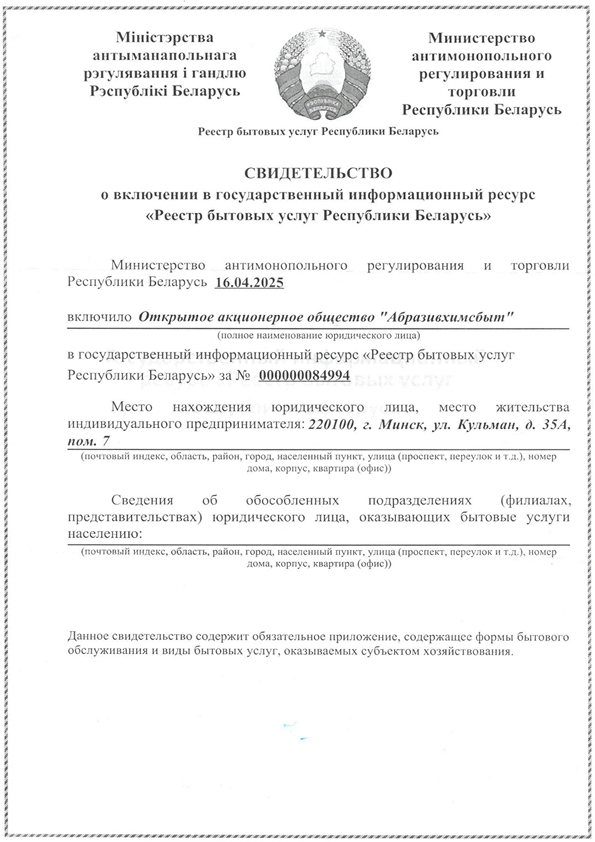 Міністэрства антыманапольнага рэгулявання і гандлю Рэспублікі Беларусь

Министерство антимонопольного регулирования и торговли Республики Беларусь

Реестр бытовых услуг Республики Беларусь

СВИДЕТЕЛЬСТВО
о включении в государственный информационный ресурс «Реестр бытовых услуг Республики Беларусь»

Министерство антимонопольного регулирования и торговли Республики Беларусь 16.04.2025

включило Открытое акционерное общество "Абразивхимсбыт"
(полное наименование юридического лица)

в государственный информационный ресурс «Реестр бытовых услуг Республики Беларусь» за № 000000084994

Место нахождения юридического лица, место жительства индивидуального предпринимателя: 220100, г. Минск, ул. Кульман, д. 35А, пом. 7
(почтовый индекс, область, район, город, населенный пункт, улица (проспект, переулок и т.д.), номер дома, корпус, квартира (офис))

Сведения об обособленных подразделениях (филиалах, представительствах) юридического лица, оказывающих бытовые услуги населению:
(почтовый индекс, область, район, город, населенный пункт, улица (проспект, переулок и т.д.), номер дома, корпус, квартира (офис))

Данное свидетельство содержит обязательное приложение, содержащее формы бытового обслуживания и виды бытовых услуг, оказываемых субъектом хозяйствования.